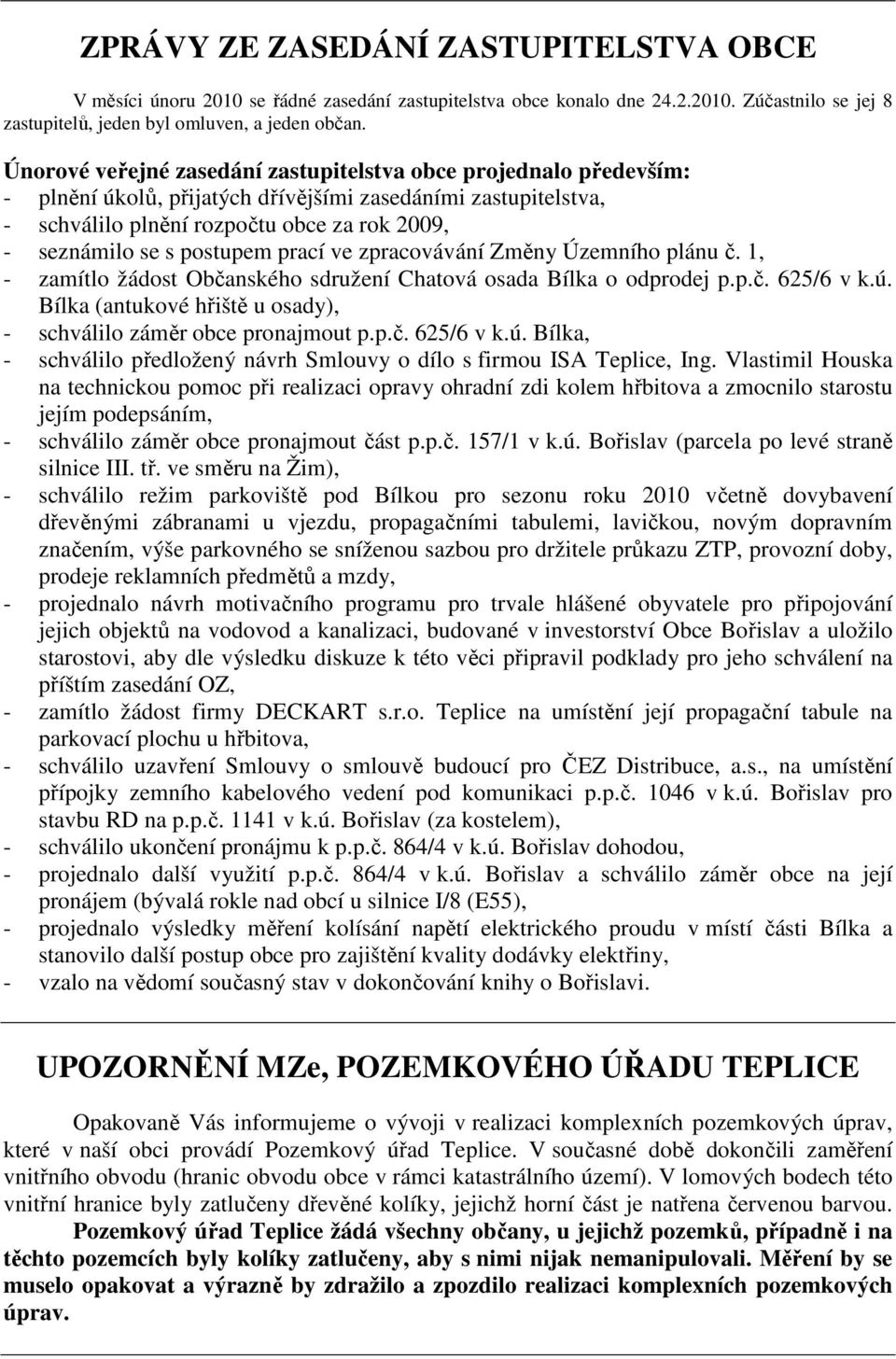 ZPRÁVY ZE ZASEDÁNÍ ZASTUPITELSTVA OBCE

V měsíci únoru 2010 se řádné zasedání zastupitelstva obce konalo dne 24.2.2010. Zúčastnilo se jej 8 zastupitelů, jeden byl omluven, a jeden občan.

Únorové veřejné zasedání zastupitelstva obce projednalo především:
- plnění úkolů, přijatých dřívějšími zasedáními zastupitelstva,
- schválilo plnění rozpočtu obce za rok 2009,
- seznámilo se s postupem prací ve zpracovávání Změny Územního plánu č. 1,
- zamítlo žádost Občanského sdružení Chatová osada Bílka o odprodej p.p.č. 625/6 v k.ú. Bílka (antukové hřiště u osady),
- schválilo záměr obce pronajmout p.p.č. 625/6 v k.ú. Bílka,
- schválilo předložený návrh Smlouvy o dílo s firmou ISA Teplice, Ing. Vlastimil Houska na technickou pomoc při realizaci opravy ohradní zdi kolem hřbitova a zmocnilo starostu jejím podepsáním,
- schválilo záměr obce pronajmout část p.p.č. 157/1 v k.ú. Bořislav (parcela po levé straně silnice III. tř. ve směru na Žim),
- schválilo režim parkoviště pod Bílkou pro sezonu roku 2010 včetně dovybavení dřevěnými zábranami u vjezdu, propagačními tabulemi, lavičkou, novým dopravním značením, výše parkovného se sníženou sazbou pro držitele průkazu ZTP, provozní doby, prodeje reklamních předmětů a mzdy,
- projednalo návrh motivačního programu pro trvale hlášené obyvatele pro připojování jejich objektů na vodovod a kanalizaci, budované v investorství Obce Bořislav a uložilo starostovi, aby dle výsledku diskuze k této věci připravil podklady pro jeho schválení na příštím zasedání OZ,
- zamítlo žádost firmy DECKART s.r.o. Teplice na umístění její propagační tabule na parkovací plochu u hřbitova,
- schválilo uzavření Smlouvy o smlouvě budoucí pro ČEZ Distribuce, a.s., na umístění přípojky zemního kabelového vedení pod komunikaci p.p.č. 1046 v k.ú. Bořislav pro stavbu RD na p.p.č. 1141 v k.ú. Bořislav (za kostelem),
- schválilo ukončení pronájmu k p.p.č. 864/4 v k.ú. Bořislav dohodou,
- projednalo další využití p.p.č. 864/4 v k.ú. Bořislav a schválilo záměr obce na její pronájem (bývalá rokle nad obcí u silnice I/8 (E55),
- projednalo výsledky měření kolísání napětí elektrického proudu v místí části Bílka a stanovilo další postup obce pro zajištění kvality dodávky elektřiny,
- vzalo na vědomí současný stav v dokončování knihy o Bořislavi.

UPOZORNĚNÍ MZe, POZEMKOVÉHO ÚŘADU TEPLICE

Opakovaně Vás informujeme o vývoji v realizaci komplexních pozemkových úprav, které v naší obci provádí Pozemkový úřad Teplice. V současné době dokončili zaměření vnitřního obvodu (hranic obvodu obce v rámci katastrálního území). V lomových bodech této vnitřní hranice byly zatlučeny dřevěné kolíky, jejichž horní část je natřena červenou barvou.
Pozemkový úřad Teplice žádá všechny občany, u jejichž pozemků, případně i na těchto pozemcích byly kolíky zatlučeny, aby s nimi nijak nemanipulovali. Měření by se muselo opakovat a výrazně by zdražilo a zpozdilo realizaci komplexních pozemkových úprav.